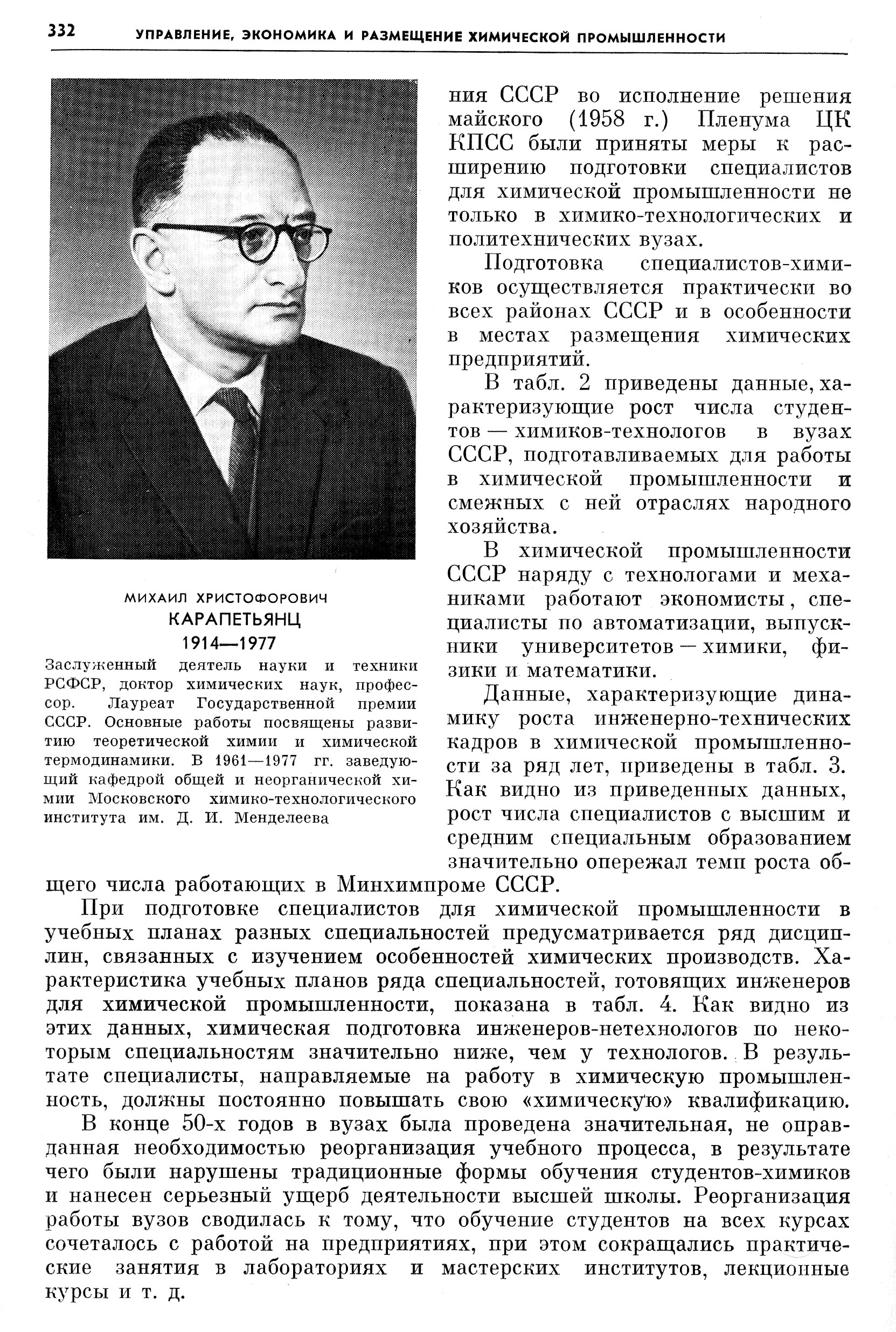 332 УПРАВЛЕНИЕ, ЭКОНОМИКА И РАЗМЕЩЕНИЕ ХИМИЧЕСКОЙ ПРОМЫШЛЕННОСТИ

МИХАИЛ ХРИСТОФОРОВИЧ
КАРАПЕТЬЯНЦ
1914—1977
Заслуженный деятель науки и техники РСФСР, доктор химических наук, профессор. Лауреат Государственной премии СССР. Основные работы посвящены развитию теоретической химии и химической термодинамики. В 1961—1977 гг. заведующий кафедрой общей и неорганической химии Московского химико-технологического института им. Д. И. Менделеева

ния СССР во исполнение решения майского (1958 г.) Пленума ЦК КПСС были приняты меры к расширению подготовки специалистов для химической промышленности не только в химико-технологических и политехнических вузах.

Подготовка специалистов-химиков осуществляется практически во всех районах СССР и в особенности в местах размещения химических предприятий.

В табл. 2 приведены данные, характеризующие рост числа студентов — химиков-технологов в вузах СССР, подготавливаемых для работы в химической промышленности и смежных с ней отраслях народного хозяйства.

В химической промышленности СССР наряду с технологами и механиками работают экономисты, специалисты по автоматизации, выпускники университетов — химики, физики и математики.

Данные, характеризующие динамику роста инженерно-технических кадров в химической промышленности за ряд лет, приведены в табл. 3. Как видно из приведенных данных, рост числа специалистов с высшим и средним специальным образованием значительно опережал темп роста общего числа работающих в Минхимпроме СССР.

При подготовке специалистов для химической промышленности в учебных планах разных специальностей предусматривается ряд дисциплин, связанных с изучением особенностей химических производств. Характеристика учебных планов ряда специальностей, готовящих инженеров для химической промышленности, показана в табл. 4. Как видно из этих данных, химическая подготовка инженеров-нетехнологов по некоторым специальностям значительно ниже, чем у технологов. В результате специалисты, направляемые на работу в химическую промышленность, должны постоянно повышать свою «химическую» квалификацию.

В конце 50-х годов в вузах была проведена значительная, не оправданная необходимостью реорганизация учебного процесса, в результате чего были нарушены традиционные формы обучения студентов-химиков и нанесен серьезный ущерб деятельности высшей школы. Реорганизация работы вузов сводилась к тому, что обучение студентов на всех курсах сочеталось с работой на предприятиях, при этом сокращались практические занятия в лабораториях и мастерских институтов, лекционные курсы и т. д.